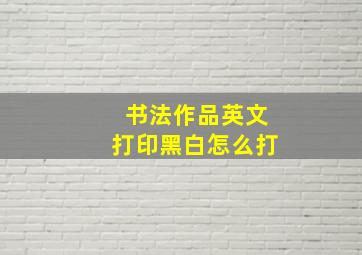 书法作品英文
打印黑白怎么打